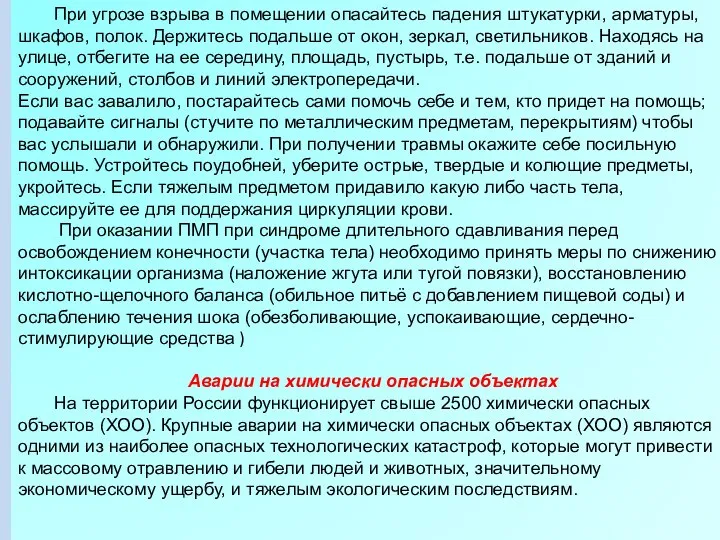 При угрозе взрыва в помещении опасайтесь падения штукатурки, арматуры, шкафов, полок. Держитесь подальше от окон, зеркал, светильников. Находясь на улице, отбегите на ее середину, площадь, пустырь, т.е. подальше от зданий и сооружений, столбов и линий электропередачи.
Если вас завалило, постарайтесь сами помочь себе и тем, кто придет на помощь; подавайте сигналы (стучите по металлическим предметам, перекрытиям) чтобы вас услышали и обнаружили. При получении травмы окажите себе посильную помощь. Устройтесь поудобней, уберите острые, твердые и колющие предметы, укройтесь. Если тяжелым предметом придавило какую либо часть тела, массируйте ее для поддержания циркуляции крови.

При оказании ПМП при синдроме длительного сдавливания перед освобождением конечности (участка тела) необходимо принять меры по снижению интоксикации организма (наложение жгута или тугой повязки), восстановлению кислотно-щелочного баланса (обильное питьё с добавлением пищевой соды) и ослаблению течения шока (обезболивающие, успокаивающие, сердечно-стимулирующие средства )

Аварии на химически опасных объектах

На территории России функционирует свыше 2500 химически опасных объектов (ХОО). Крупные аварии на химически опасных объектах (ХОО) являются одними из наиболее опасных технологических катастроф, которые могут привести к массовому отравлению и гибели людей и животных, значительному экономическому ущербу, и тяжелым экологическим последствиям.